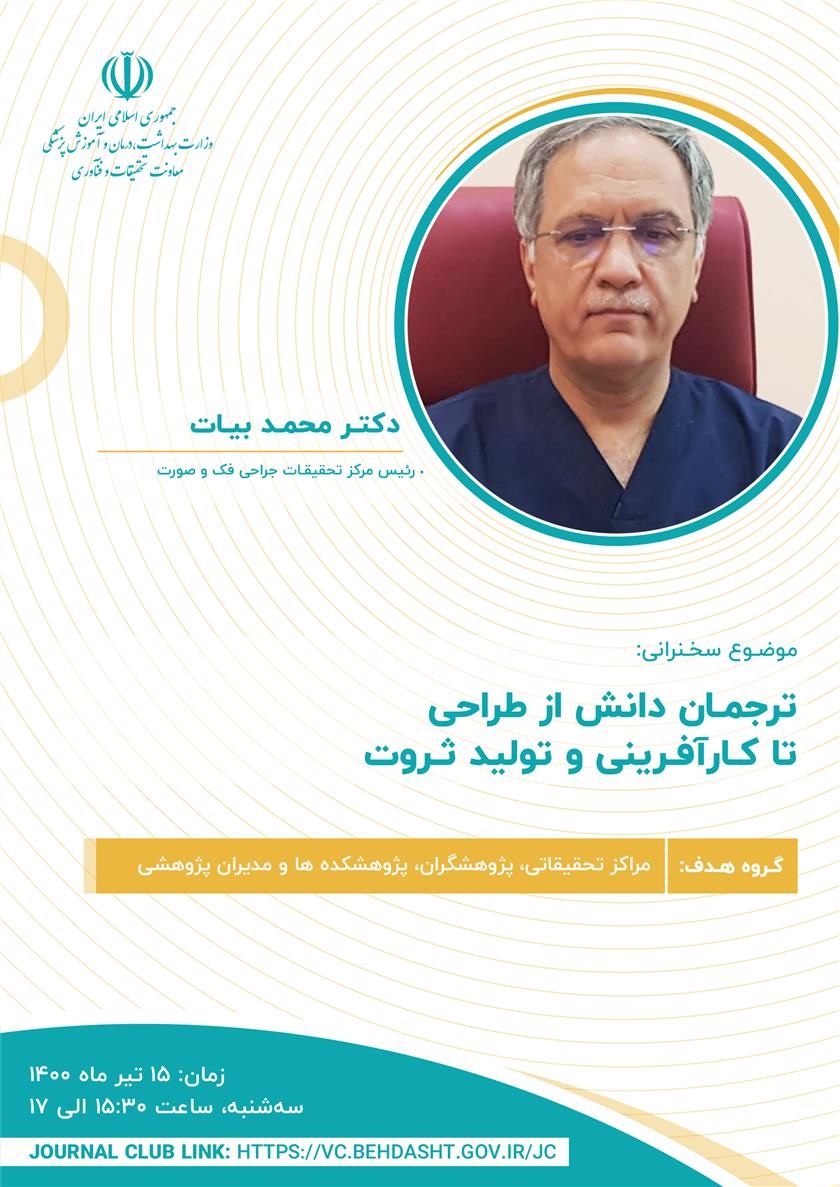 جمهوری اسلامی ایران
وزارت بهداشت، درمان و آموزش پزشکی
معاونت تحقیقات و فناوری

دکتر محمد بیات

• رئیس مرکز تحقیقات جراحی فک و صورت

موضوع سخنرانی:

ترجمان دانش از طراحی
تا کارآفرینی و تولید ثروت

گروه هدف: مراکز تحقیقاتی، پژوهشگران، پژوهشکده ها و مدیران پژوهشی

زمان: ۱۵ تیر ماه ۱۴۰۰
سه‌شنبه، ساعت ۱۵:۳۰ الی ۱۷

JOURNAL CLUB LINK: HTTPS://VC.BEHDASHT.GOV.IR/JC